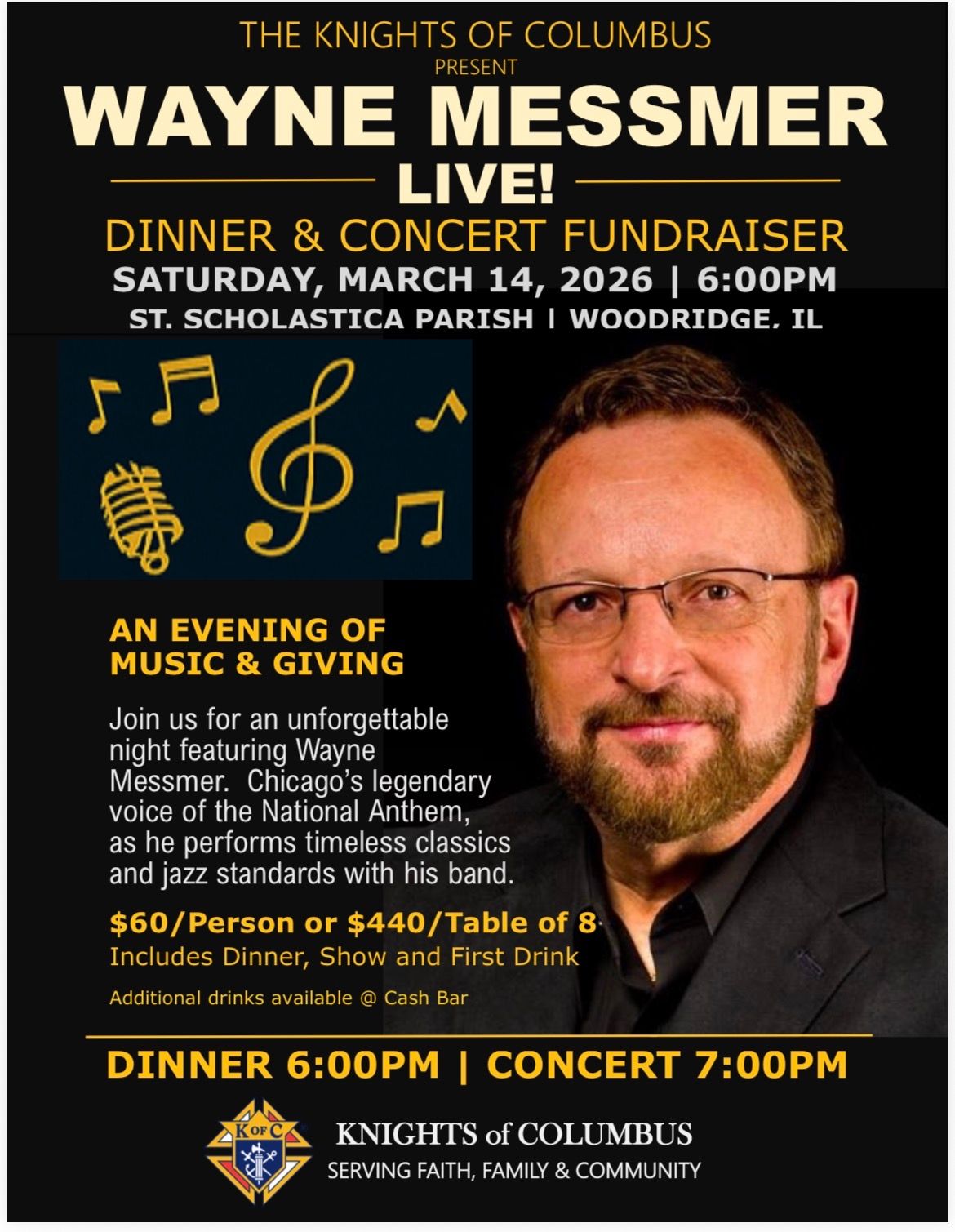 THE KNIGHTS OF COLUMBUS
PRESENT
WAYNE MESSMER
LIVE!
DINNER & CONCERT FUNDRAISER
SATURDAY, MARCH 14, 2026 | 6:00PM
ST. SCHOLASTICA PARISH | WOODRIDGE, IL

AN EVENING OF
MUSIC & GIVING

Join us for an unforgettable night featuring Wayne Messmer. Chicago's legendary voice of the National Anthem, as he performs timeless classics and jazz standards with his band.

$60/Person or $440/Table of 8
Includes Dinner, Show and First Drink
Additional drinks available @ Cash Bar

DINNER 6:00PM | CONCERT 7:00PM

K OF C
KNIGHTS of COLUMBUS
SERVING FAITH, FAMILY & COMMUNITY